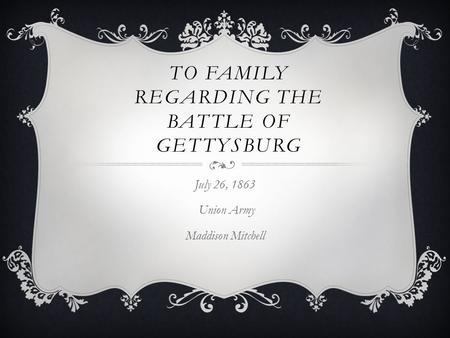 TO FAMILY REGARDING THE BATTLE OF GETTYSBURG

July 26, 1863

Union Army

Maddison Mitchell